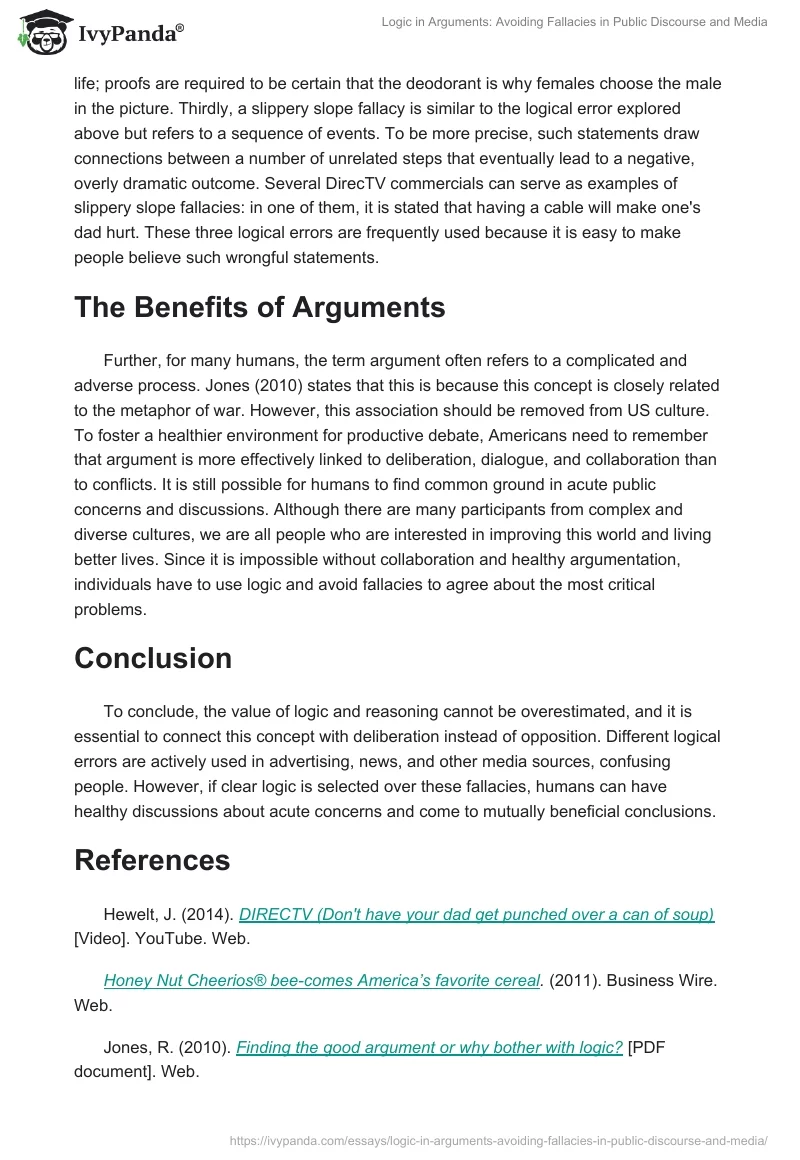 IvyPanda®

Logic in Arguments: Avoiding Fallacies in Public Discourse and Media

life; proofs are required to be certain that the deodorant is why females choose the male in the picture. Thirdly, a slippery slope fallacy is similar to the logical error explored above but refers to a sequence of events. To be more precise, such statements draw connections between a number of unrelated steps that eventually lead to a negative, overly dramatic outcome. Several DirecTV commercials can serve as examples of slippery slope fallacies: in one of them, it is stated that having a cable will make one's dad hurt. These three logical errors are frequently used because it is easy to make people believe such wrongful statements.

The Benefits of Arguments

Further, for many humans, the term argument often refers to a complicated and adverse process. Jones (2010) states that this is because this concept is closely related to the metaphor of war. However, this association should be removed from US culture. To foster a healthier environment for productive debate, Americans need to remember that argument is more effectively linked to deliberation, dialogue, and collaboration than to conflicts. It is still possible for humans to find common ground in acute public concerns and discussions. Although there are many participants from complex and diverse cultures, we are all people who are interested in improving this world and living better lives. Since it is impossible without collaboration and healthy argumentation, individuals have to use logic and avoid fallacies to agree about the most critical problems.

Conclusion

To conclude, the value of logic and reasoning cannot be overestimated, and it is essential to connect this concept with deliberation instead of opposition. Different logical errors are actively used in advertising, news, and other media sources, confusing people. However, if clear logic is selected over these fallacies, humans can have healthy discussions about acute concerns and come to mutually beneficial conclusions.

References

Hewelt, J. (2014). DIRECTV (Don't have your dad get punched over a can of soup) [Video]. YouTube. Web.

Honey Nut Cheerios® bee-comes America's favorite cereal. (2011). Business Wire. Web.

Jones, R. (2010). Finding the good argument or why bother with logic? [PDF document]. Web.

https://ivypanda.com/essays/logic-in-arguments-avoiding-fallacies-in-public-discourse-and-media/